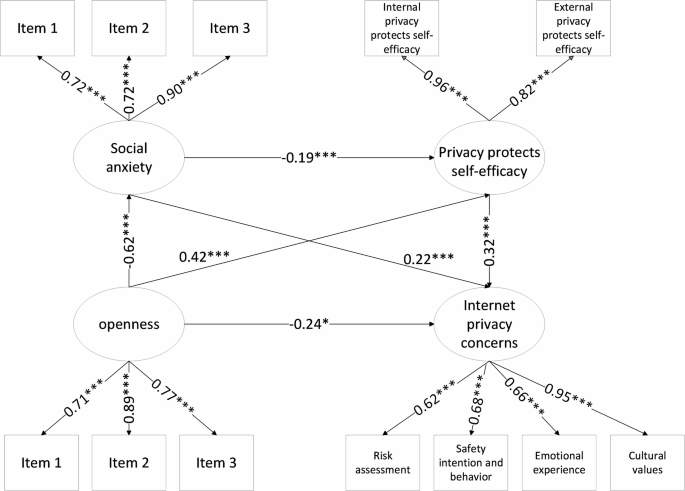 Item 1
Item 2
Item 3
Internal privacy protects self-efficacy
External privacy protects self-efficacy
0.72***
0.72***
0.90***
0.96***
0.82***
Social anxiety
-0.19***
Privacy protects self-efficacy
-0.62***
0.42***
0.22***
0.32***
openness
-0.24*
Internet privacy concerns
0.71***
0.89***
0.77***
0.62***
0.68***
0.66***
0.95***
Item 1
Item 2
Item 3
Risk assessment
Safety intention and behavior
Emotional experience
Cultural values